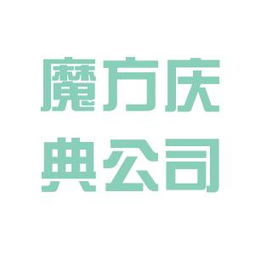 魔方庆
典公司